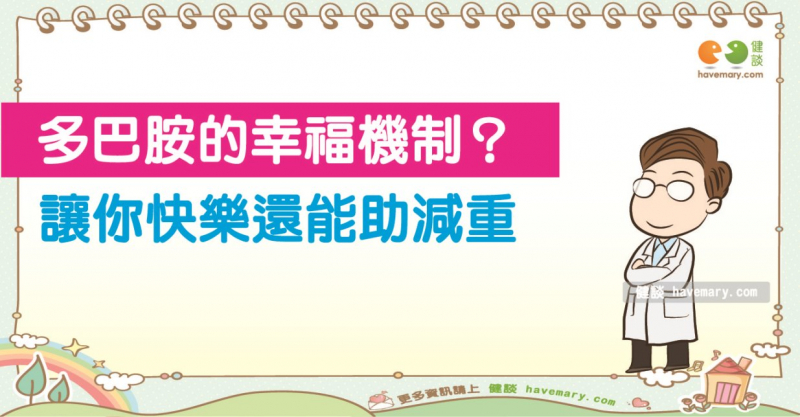 健談
havemary.com

多巴胺的幸福機制？
讓你快樂還能助減重

健談 havemary.com

更多資訊請上 健談 havemary.com